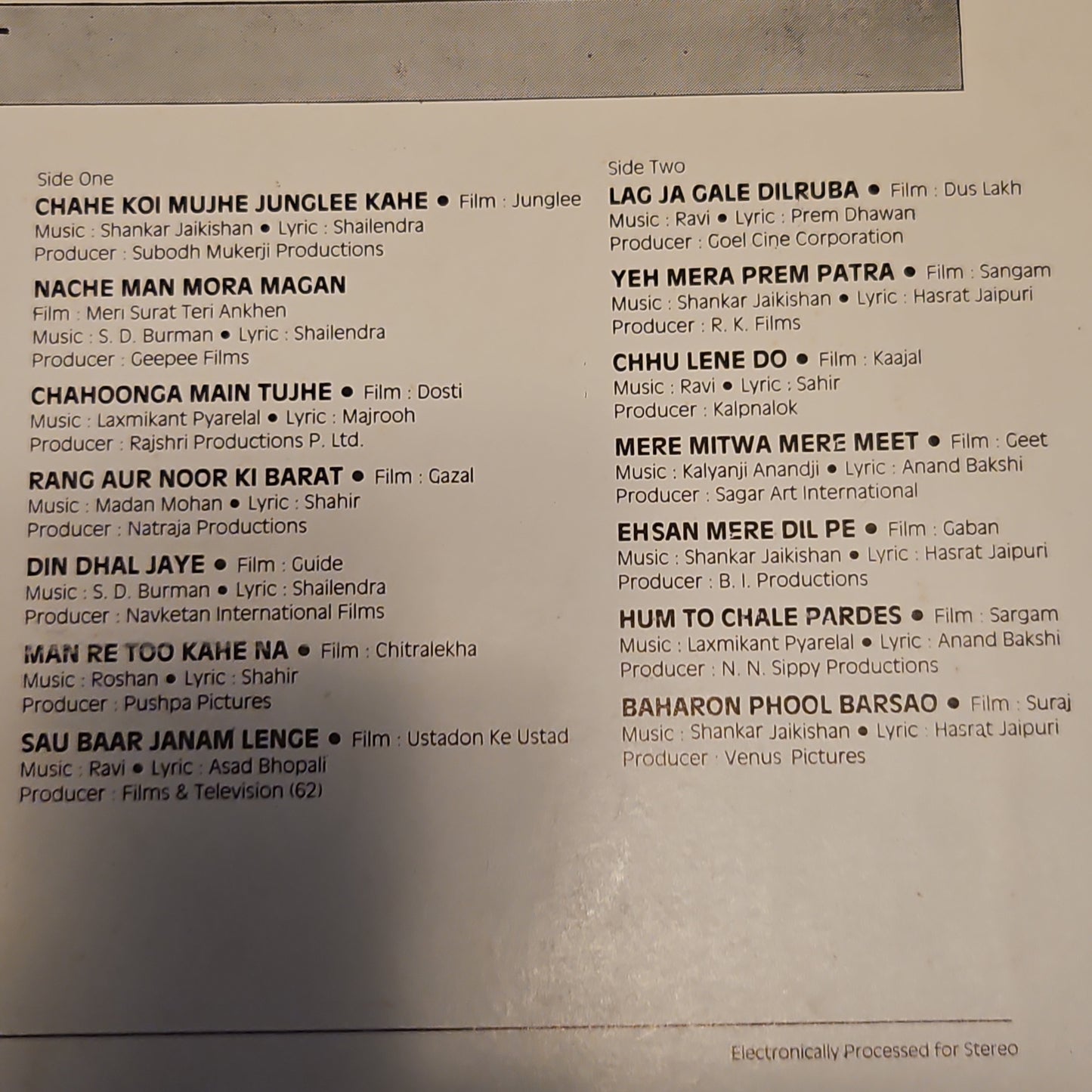 Side One

CHAHE KOI MUJHE JUNGLEE KAHE • Film : Junglee
Music : Shankar Jaikishan • Lyric : Shailendra
Producer : Subodh Mukerji Productions

NACHE MAN MORA MAGAN
Film : Meri Surat Teri Ankhen
Music : S. D. Burman • Lyric : Shailendra
Producer : Geepee Films

CHAHOONGA MAIN TUJHE • Film : Dosti
Music : Laxmikant Pyarelal • Lyric : Majrooh
Producer : Rajshri Productions P. Ltd.

RANG AUR NOOR KI BARAT • Film : Gazal
Music : Madan Mohan • Lyric : Shahir
Producer : Natraja Productions

DIN DHAL JAYE • Film : Guide
Music : S. D. Burman • Lyric : Shailendra
Producer : Navketan International Films

MAN RE TOO KAHE NA • Film : Chitralekha
Music : Roshan • Lyric : Shahir
Producer : Pushpa Pictures

SAU BAAR JANAM LENGE • Film : Ustadon Ke Ustad
Music : Ravi • Lyric : Asad Bhopali
Producer : Films & Television (62)

Side Two

LAG JA GALE DILRUBA • Film : Dus Lakh
Music : Ravi • Lyric : Prem Dhawan
Producer : Goel Cine Corporation

YEH MERA PREM PATRA • Film : Sangam
Music : Shankar Jaikishan • Lyric : Hasrat Jaipuri
Producer : R. K. Films

CHHU LENE DO • Film : Kaajal
Music : Ravi • Lyric : Sahir
Producer : Kalpnalok

MERE MITWA MERE MEET • Film : Geet
Music : Kalyanji Anandji • Lyric : Anand Bakshi
Producer : Sagar Art International

EHSAN MERE DIL PE • Film : Gaban
Music : Shankar Jaikishan • Lyric : Hasrat Jaipuri
Producer : B. I. Productions

HUM TO CHALE PARDES • Film : Sargam
Music : Laxmikant Pyarelal • Lyric : Anand Bakshi
Producer : N. N. Sippy Productions

BAHARON PHOOL BARSAO • Film : Suraj
Music : Shankar Jaikishan • Lyric : Hasrat Jaipuri
Producer : Venus Pictures

Electronically Processed for Stereo